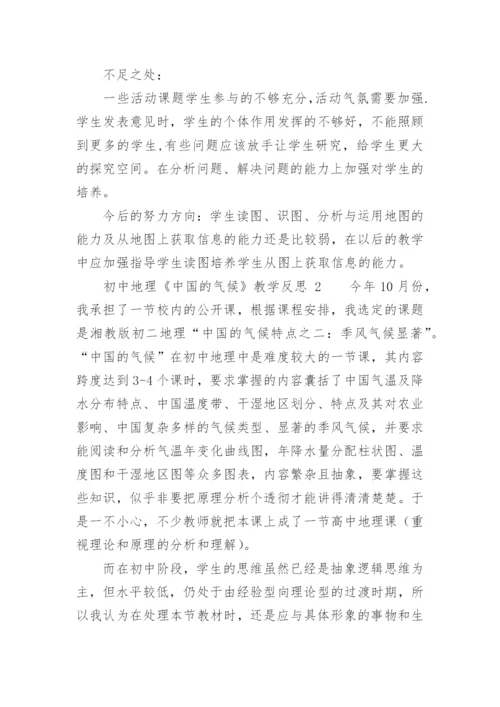 不足之处：

一些活动课题学生参与的不够充分,活动气氛需要加强.学生发表意见时，学生的个体作用发挥的不够好，不能照顾到更多的学生,有些问题应该放手让学生研究，给学生更大的探究空间。在分析问题、解决问题的能力上加强对学生的培养。

今后的努力方向：学生读图、识图、分析与运用地图的能力及从地图上获取信息的能力还是比较弱，在以后的教学中应加强指导学生读图培养学生从图上获取信息的能力。

初中地理《中国的气候》教学反思 2　　今年 10 月份，我承担了一节校内的公开课，根据课程安排，我选定的课题是湘教版初二地理“中国的气候特点之二：季风气候显著”。“中国的气候”在初中地理中是难度较大的一节课，其内容跨度达到 3-4 个课时，要求掌握的内容囊括了中国气温及降水分布特点、中国温度带、干湿地区划分、特点及其对农业影响、中国复杂多样的气候类型、显著的季风气候，并要求能阅读和分析气温年变化曲线图，年降水量分配柱状图、温度图和干湿地区图等众多图表，内容繁杂且抽象，要掌握这些知识，似乎非要把原理分析个透彻才能讲得清清楚楚。于是一不小心，不少教师就把本课上成了一节高中地理课（重视理论和原理的分析和理解）。

而在初中阶段，学生的思维虽然已经是抽象逻辑思维为主，但水平较低，仍处于由经验型向理论型的过渡时期，所以我认为在处理本节教材时，还是应与具体形象的事物和生